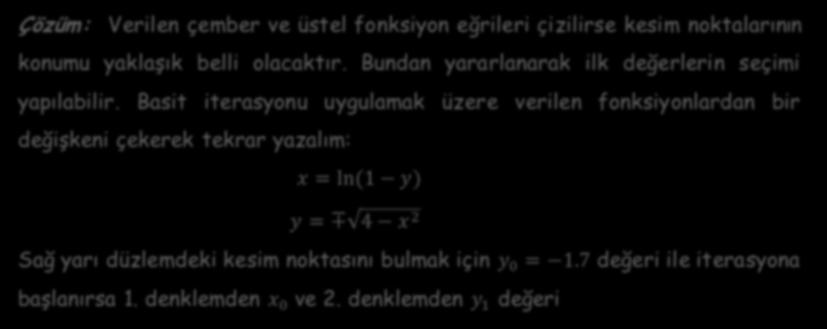 Çözüm: Verilen çember ve üstel fonksiyon eğrileri çizilirse kesim noktalarının konumu yaklaşık belli olacaktır. Bundan yararlanarak ilk değerlerin seçimi yapılabilir. Basit iterasyonu uygulamak üzere verilen fonksiyonlardan bir değişkeni çekerek tekrar yazalım:

$x = \ln(1 - y)$

$y = \mp\sqrt{4 - x^2}$

Sağ yarı düzlemdeki kesim noktasını bulmak için $y_0 = -1.7$ değeri ile iterasyona başlanırsa 1. denklemden $x_0$ ve 2. denklemden $y_1$ değeri